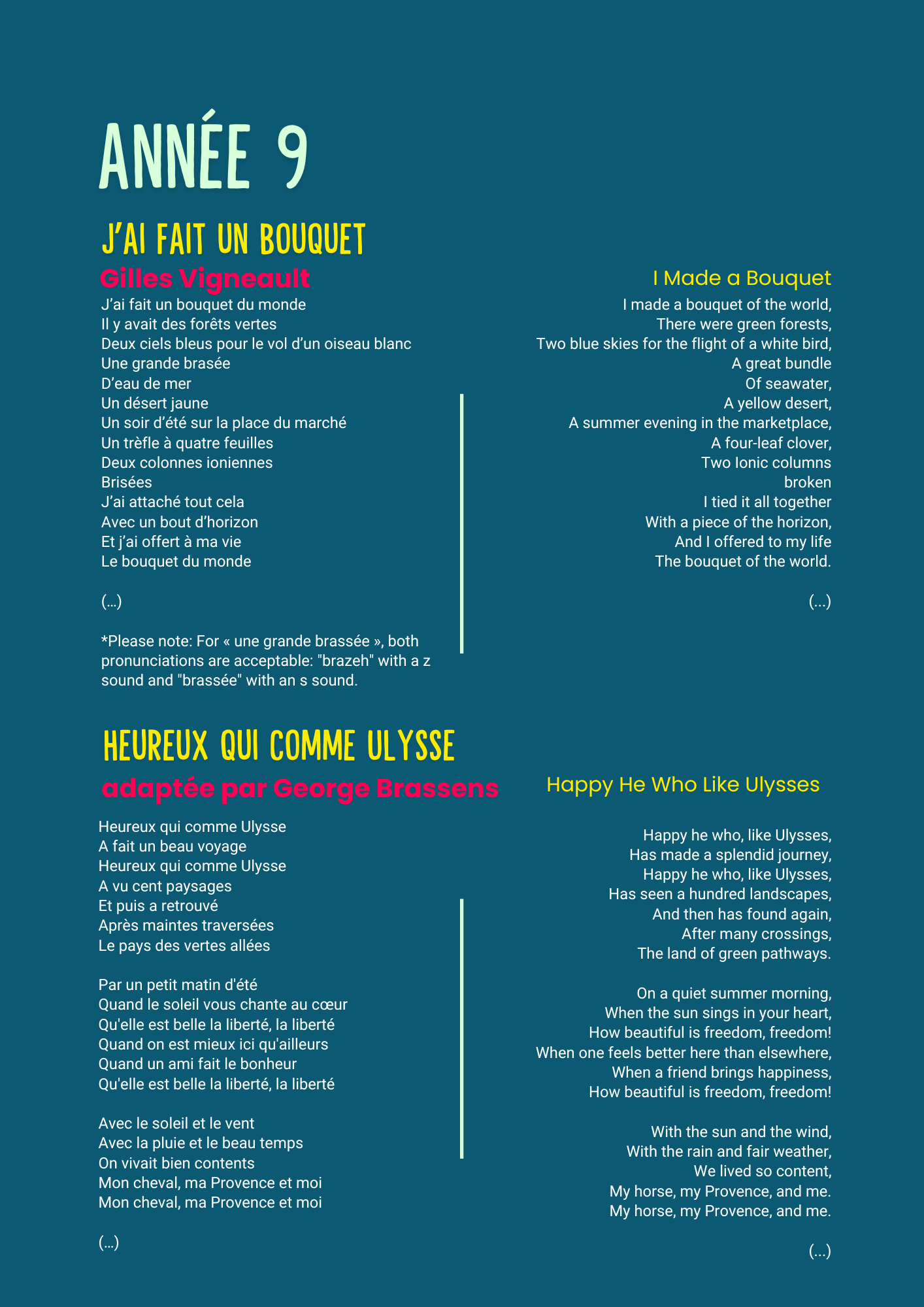 ANNÉE 9

J'AI FAIT UN BOUQUET

Gilles Vigneault

J'ai fait un bouquet du monde
Il y avait des forêts vertes
Deux ciels bleus pour le vol d'un oiseau blanc
Une grande brasée
D'eau de mer
Un désert jaune
Un soir d'été sur la place du marché
Un trèfle à quatre feuilles
Deux colonnes ioniennes
Brisées
J'ai attaché tout cela
Avec un bout d'horizon
Et j'ai offert à ma vie
Le bouquet du monde

(…)

*Please note: For « une grande brassée », both pronunciations are acceptable: "brazeh" with a z sound and "brassée" with an s sound.

I Made a Bouquet

I made a bouquet of the world,
There were green forests,
Two blue skies for the flight of a white bird,
A great bundle
Of seawater,
A yellow desert,
A summer evening in the marketplace,
A four-leaf clover,
Two Ionic columns
broken
I tied it all together
With a piece of the horizon,
And I offered to my life
The bouquet of the world.

(...)

HEUREUX QUI COMME ULYSSE

adaptée par George Brassens

Heureux qui comme Ulysse
A fait un beau voyage
Heureux qui comme Ulysse
A vu cent paysages
Et puis a retrouvé
Après maintes traversées
Le pays des vertes allées

Par un petit matin d'été
Quand le soleil vous chante au cœur
Qu'elle est belle la liberté, la liberté
Quand on est mieux ici qu'ailleurs
Quand un ami fait le bonheur
Qu'elle est belle la liberté, la liberté

Avec le soleil et le vent
Avec la pluie et le beau temps
On vivait bien contents
Mon cheval, ma Provence et moi
Mon cheval, ma Provence et moi

(…)

Happy He Who Like Ulysses

Happy he who, like Ulysses,
Has made a splendid journey,
Happy he who, like Ulysses,
Has seen a hundred landscapes,
And then has found again,
After many crossings,
The land of green pathways.

On a quiet summer morning,
When the sun sings in your heart,
How beautiful is freedom, freedom!
When one feels better here than elsewhere,
When a friend brings happiness,
How beautiful is freedom, freedom!

With the sun and the wind,
With the rain and fair weather,
We lived so content,
My horse, my Provence, and me.
My horse, my Provence, and me.

(...)